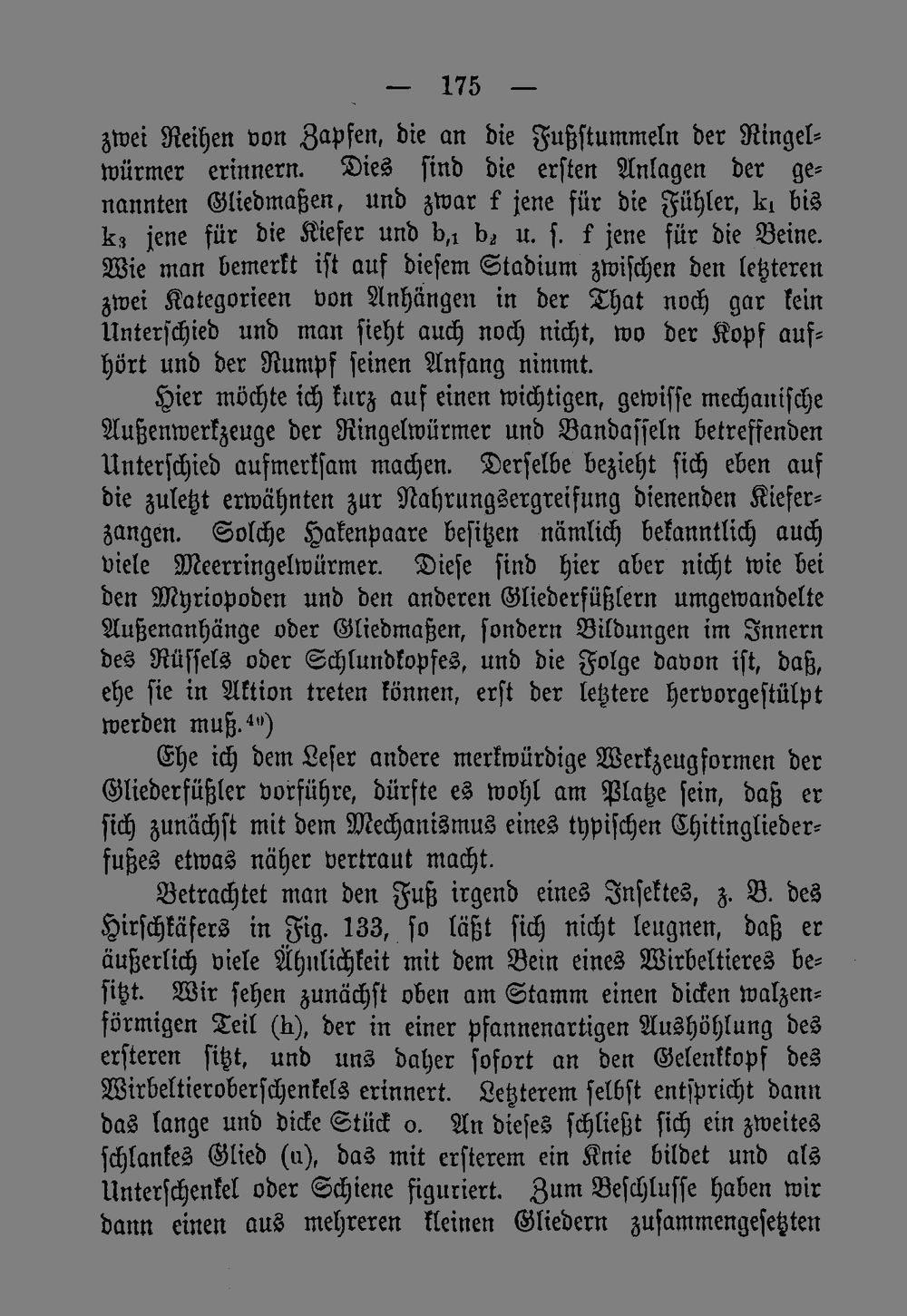 — 175 —

zwei Reihen von Zapfen, die an die Fußstummeln der Ringelwürmer erinnern. Dies sind die ersten Anlagen der genannten Gliedmaßen, und zwar f jene für die Fühler, $k_1$ bis $k_3$ jene für die Kiefer und $b_{,1}$ $b_2$ u. s. f jene für die Beine. Wie man bemerkt ist auf diesem Stadium zwischen den letzteren zwei Kategorieen von Anhängen in der That noch gar kein Unterschied und man sieht auch noch nicht, wo der Kopf aufhört und der Rumpf seinen Anfang nimmt.

Hier möchte ich kurz auf einen wichtigen, gewisse mechanische Außenwerkzeuge der Ringelwürmer und Bandasseln betreffenden Unterschied aufmerksam machen. Derselbe bezieht sich eben auf die zuletzt erwähnten zur Nahrungsergreifung dienenden Kieferzangen. Solche Hakenpaare besitzen nämlich bekanntlich auch viele Meerringelwürmer. Diese sind hier aber nicht wie bei den Myriopoden und den anderen Gliederfüßlern umgewandelte Außenanhänge oder Gliedmaßen, sondern Bildungen im Innern des Rüssels oder Schlundkopfes, und die Folge davon ist, daß, ehe sie in Aktion treten können, erst der letztere hervorgestülpt werden muß.$^{40}$)

Ehe ich dem Leser andere merkwürdige Werkzeugformen der Gliederfüßler vorführe, dürfte es wohl am Platze sein, daß er sich zunächst mit dem Mechanismus eines typischen Chitingliederfußes etwas näher vertraut macht.

Betrachtet man den Fuß irgend eines Insektes, z. B. des Hirschkäfers in Fig. 133, so läßt sich nicht leugnen, daß er äußerlich viele Ähnlichkeit mit dem Bein eines Wirbeltieres besitzt. Wir sehen zunächst oben am Stamm einen dicken walzenförmigen Teil (h), der in einer pfannenartigen Aushöhlung des ersteren sitzt, und uns daher sofort an den Gelenkkopf des Wirbeltieroberschenkels erinnert. Letzterem selbst entspricht dann das lange und dicke Stück o. An dieses schließt sich ein zweites schlankes Glied (u), das mit ersterem ein Knie bildet und als Unterschenkel oder Schiene figuriert. Zum Beschlusse haben wir dann einen aus mehreren kleinen Gliedern zusammengesetzten